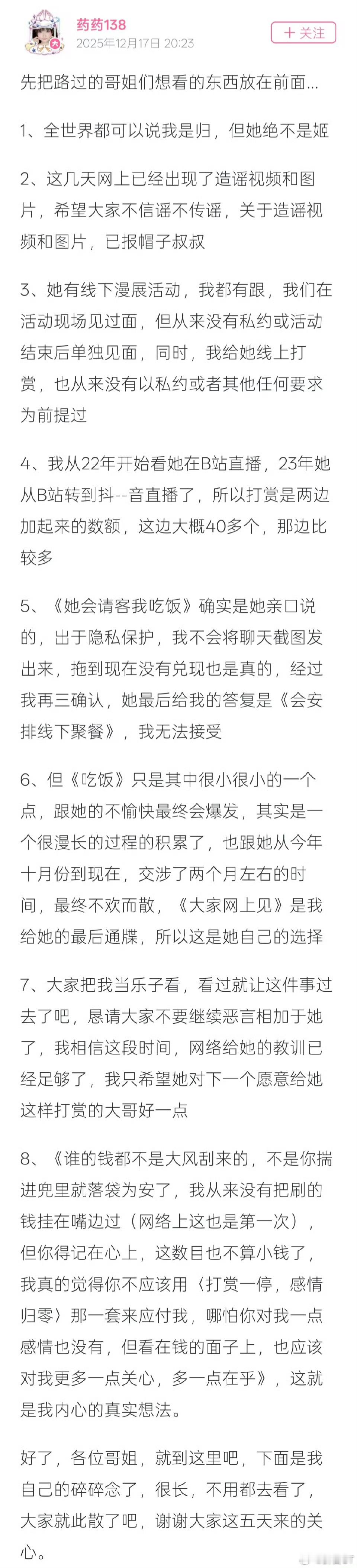 药药138
2025年12月17日 20:23
+ 关注

先把路过的哥姐们想看的东西放在前面...

1、全世界都可以说我是归，但她绝不是姬

2、这几天网上已经出现了造谣视频和图片，希望大家不信谣不传谣，关于造谣视频和图片，已报帽子叔叔

3、她有线下漫展活动，我都有跟，我们在活动现场见过面，但从来没有私约或活动结束后单独见面，同时，我给她线上打赏，也从来没有以私约或者其他任何要求为前提过

4、我从22年开始看她在B站直播，23年她从B站转到抖--音直播了，所以打赏是两边加起来的数额，这边大概40多个，那边比较多

5、《她会请客我吃饭》确实是她亲口说的，出于隐私保护，我不会将聊天截图发出来，拖到现在没有兑现也是真的，经过我再三确认，她最后给我的答复是《会安排线下聚餐》，我无法接受

6、但《吃饭》只是其中很小很小的一个点，跟她的不愉快最终会爆发，其实是一个很漫长的过程的积累了，也跟她从今年十月份到现在，交涉了两个月左右的时间，最终不欢而散，《大家网上见》是我给她的最后通牒，所以这是她自己的选择

7、大家把我当乐子看，看过就让这件事过去了吧，恳请大家不要继续恶言相加于她了，我相信这段时间，网络给她的教训已经足够了，我只希望她对下一个愿意给她这样打赏的大哥好一点

8、《谁的钱都不是大风刮来的，不是你揣进兜里就落袋为安了，我从来没有把刷的钱挂在嘴边过（网络上这也是第一次），但你得记在心上，这数目也不算小钱了，我真的觉得你不应该用〈打赏一停，感情归零〉那一套来应付我，哪怕你对我一点感情也没有，但看在钱的面子上，也应该对我更多一点关心，多一点在乎》，这就是我内心的真实想法。

好了，各位哥姐，就到这里吧，下面是我自己的碎碎念了，很长，不用都去看了，大家就此散了吧，谢谢大家这五天来的关心。